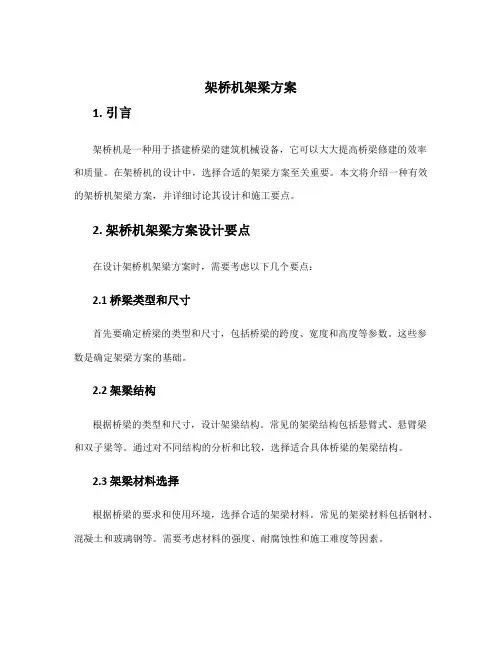 架桥机架梁方案

1. 引言

架桥机是一种用于搭建桥梁的建筑机械设备，它可以大大提高桥梁修建的效率和质量。在架桥机的设计中，选择合适的架梁方案至关重要。本文将介绍一种有效的架桥机架梁方案，并详细讨论其设计和施工要点。

2. 架桥机架梁方案设计要点

在设计架桥机架梁方案时，需要考虑以下几个要点：

2.1 桥梁类型和尺寸

首先要确定桥梁的类型和尺寸，包括桥梁的跨度、宽度和高度等参数。这些参数是确定架梁方案的基础。

2.2 架梁结构

根据桥梁的类型和尺寸，设计架梁结构。常见的架梁结构包括悬臂式、悬臂梁和双子梁等。通过对不同结构的分析和比较，选择适合具体桥梁的架梁结构。

2.3 架梁材料选择

根据桥梁的要求和使用环境，选择合适的架梁材料。常见的架梁材料包括钢材、混凝土和玻璃钢等。需要考虑材料的强度、耐腐蚀性和施工难度等因素。